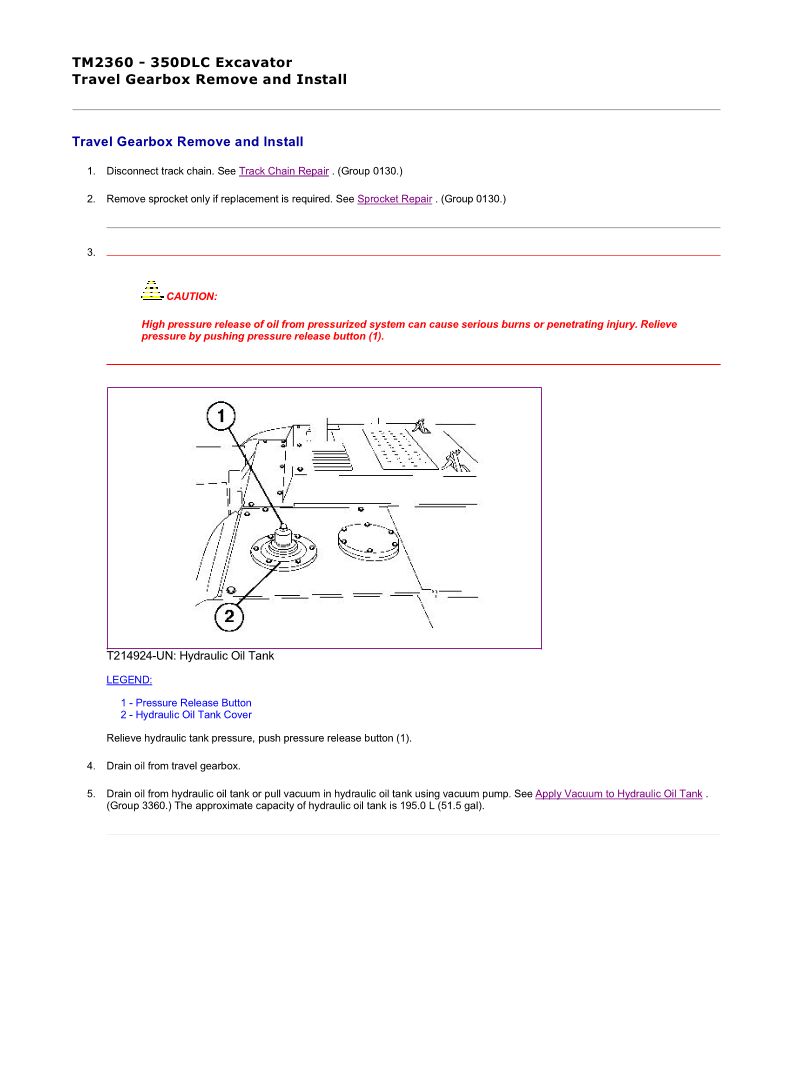 TM2360 - 350DLC Excavator
Travel Gearbox Remove and Install

Travel Gearbox Remove and Install

1. Disconnect track chain. See Track Chain Repair . (Group 0130.)

2. Remove sprocket only if replacement is required. See Sprocket Repair . (Group 0130.)

3.

CAUTION:

High pressure release of oil from pressurized system can cause serious burns or penetrating injury. Relieve pressure by pushing pressure release button (1).

1

2

T214924-UN: Hydraulic Oil Tank

LEGEND:

1 - Pressure Release Button
2 - Hydraulic Oil Tank Cover

Relieve hydraulic tank pressure, push pressure release button (1).

4. Drain oil from travel gearbox.

5. Drain oil from hydraulic oil tank or pull vacuum in hydraulic oil tank using vacuum pump. See Apply Vacuum to Hydraulic Oil Tank . (Group 3360.) The approximate capacity of hydraulic oil tank is 195.0 L (51.5 gal).